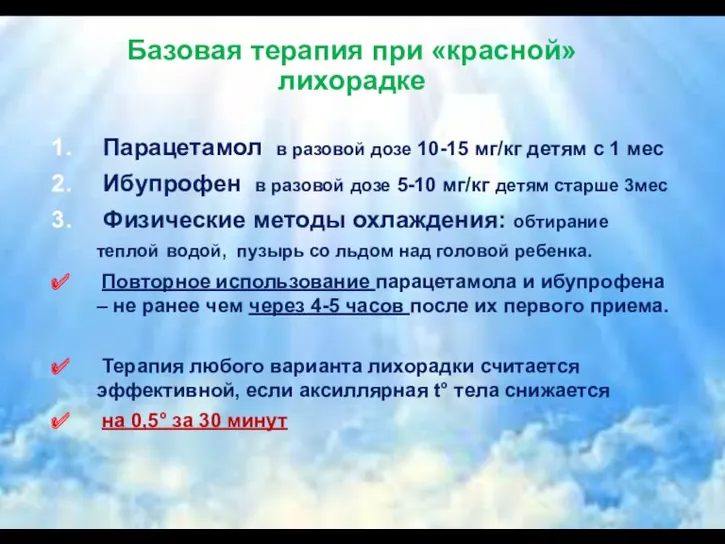 Базовая терапия при «красной» лихорадке

1. Парацетамол в разовой дозе 10-15 мг/кг детям с 1 мес
2. Ибупрофен в разовой дозе 5-10 мг/кг детям старше 3мес
3. Физические методы охлаждения: обтирание теплой водой, пузырь со льдом над головой ребенка.

✓ Повторное использование парацетамола и ибупрофена – не ранее чем через 4-5 часов после их первого приема.

✓ Терапия любого варианта лихорадки считается эффективной, если аксиллярная t° тела снижается

✓ на 0.5° за 30 минут